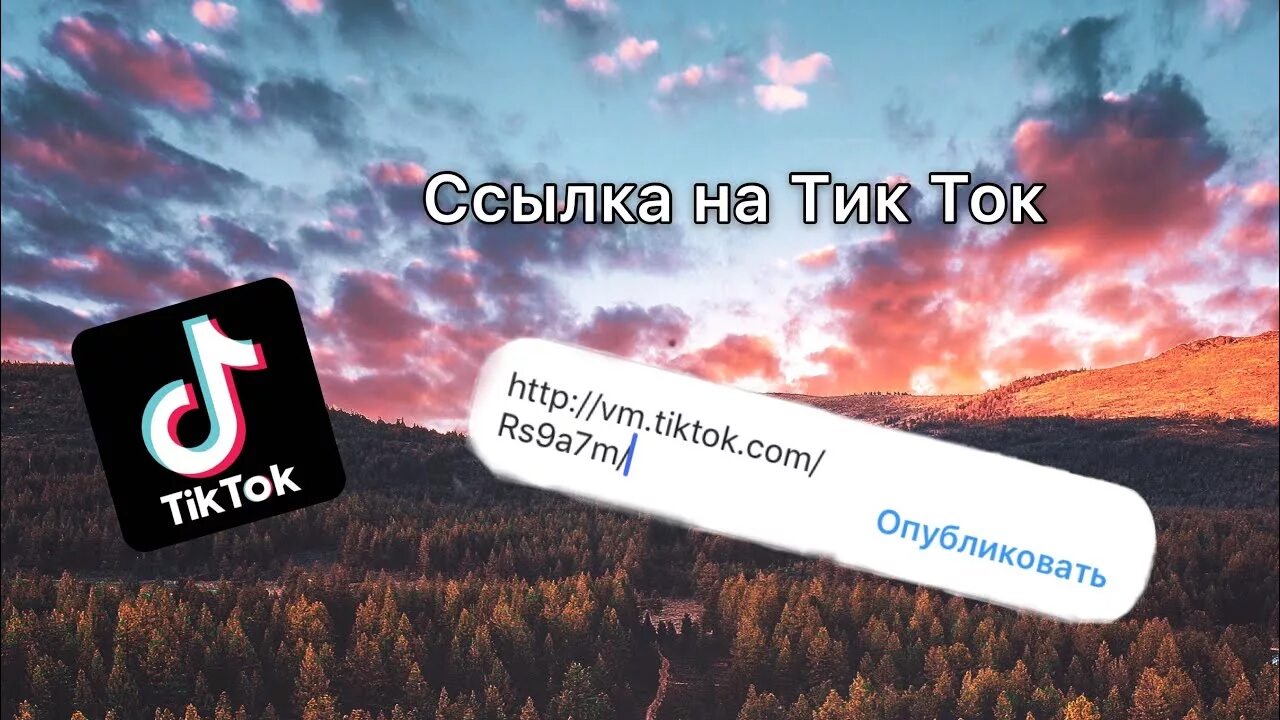 Ссылка на Тик Ток

TikTok

http://vm.tiktok.com/Rs9a7m/

Опубликовать